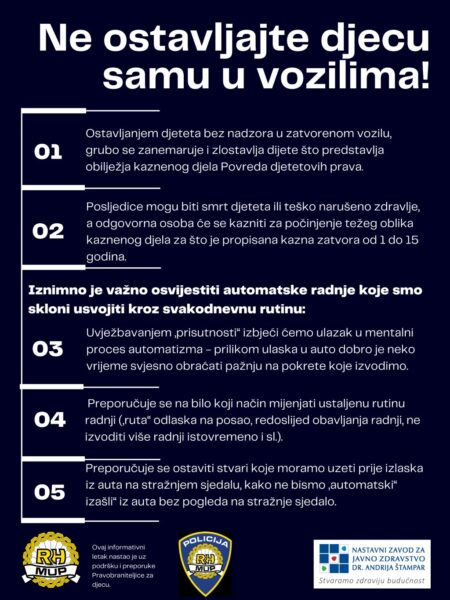 Ne ostavljajte djecu samu u vozilima!

01

Ostavljanjem djeteta bez nadzora u zatvorenom vozilu, grubo se zanemaruje i zlostavlja dijete što predstavlja obilježja kaznenog djela Povreda djetetovih prava.

02

Posljedice mogu biti smrt djeteta ili teško narušeno zdravlje, a odgovorna osoba će se kazniti za počinjenje težeg oblika kaznenog djela za što je propisana kazna zatvora od 1 do 15 godina.

Iznimno je važno osvijestiti automatske radnje koje smo skloni usvojiti kroz svakodnevnu rutinu:

03

Uvježbavanjem „prisutnosti" izbjeći ćemo ulazak u mentalni proces automatizma – prilikom ulaska u auto dobro je neko vrijeme svjesno obraćati pažnju na pokrete koje izvodimo.

04

Preporučuje se na bilo koji način mijenjati ustaljenu rutinu radnji („ruta" odlaska na posao, redoslijed obavljanja radnji, ne izvoditi više radnji istovremeno i sl.).

05

Preporučuje se ostaviti stvari koje moramo uzeti prije izlaska iz auta na stražnjem sjedalu, kako ne bismo „automatski" izašli" iz auta bez pogleda na stražnje sjedalo.

RH MUP

Ovaj informativni letak nastao je uz podršku i preporuke Pravobraniteljice za djecu.

POLICIJA RH MUP

NASTAVNI ZAVOD ZA JAVNO ZDRAVSTVO DR. ANDRIJA ŠTAMPAR

Stvaramo zdraviju budućnost